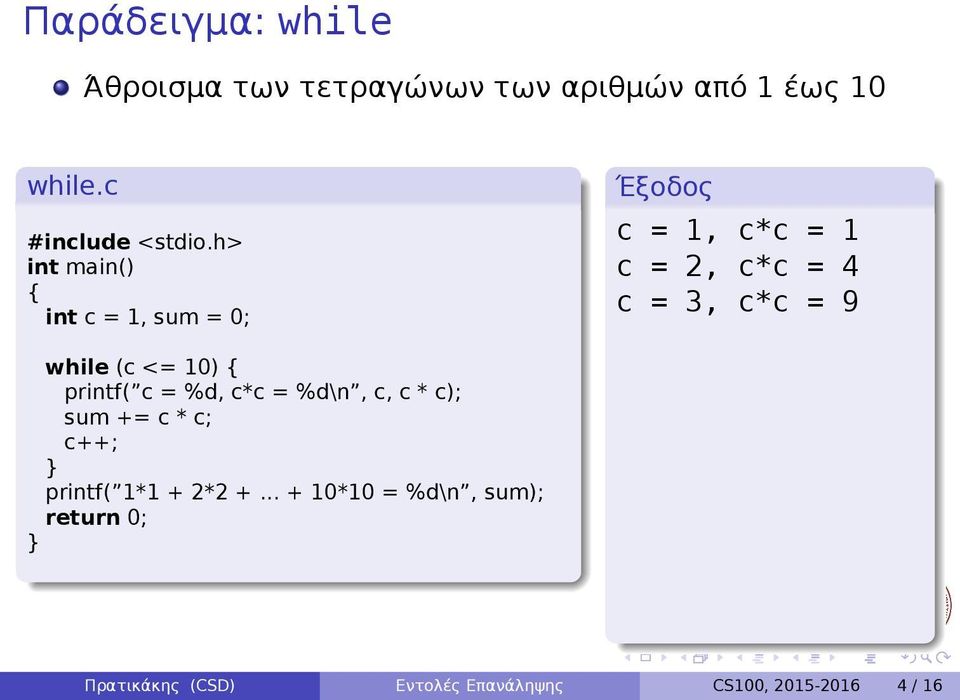 Παράδειγμα: while

Άθροισμα των τετραγώνων των αριθμών από 1 έως 10

while.c

#include <stdio.h>
int main()
{
int c = 1, sum = 0;

while (c <= 10) {
printf("c = %d, c*c = %d\n", c, c * c);
sum += c * c;
c++;
}
printf("1*1 + 2*2 + ... + 10*10 = %d\n", sum);
return 0;
}

Έξοδος

c = 1, c*c = 1
c = 2, c*c = 4
c = 3, c*c = 9

Πρατικάκης (CSD) Εντολές Επανάληψης CS100, 2015-2016 4 / 16